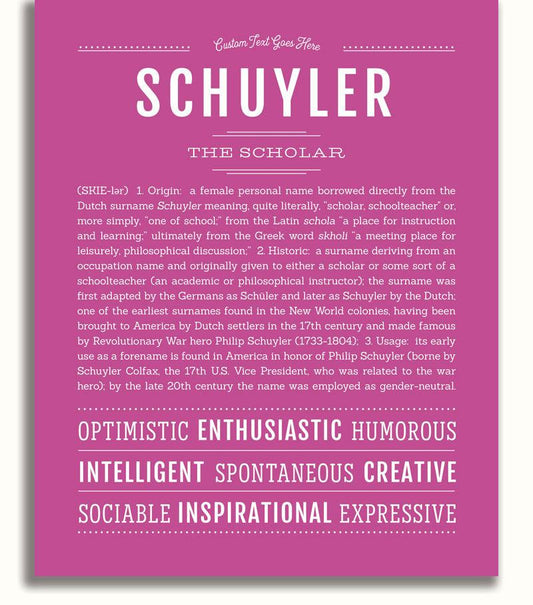 Custom Text Goes Here

SCHUYLER

THE SCHOLAR

(SKIE-lər) 1. Origin: a female personal name borrowed directly from the Dutch surname Schuyler meaning, quite literally, "scholar, schoolteacher" or, more simply, "one of school;" from the Latin schola "a place for instruction and learning;" ultimately from the Greek word skholi "a meeting place for leisurely, philosophical discussion;" 2. Historic: a surname deriving from an occupation name and originally given to either a scholar or some sort of a schoolteacher (an academic or philosophical instructor); the surname was first adapted by the Germans as Schüler and later as Schuyler by the Dutch; one of the earliest surnames found in the New World colonies, having been brought to America by Dutch settlers in the 17th century and made famous by Revolutionary War hero Philip Schuyler (1733-1804); 3. Usage: its early use as a forename is found in America in honor of Philip Schuyler (borne by Schuyler Colfax, the 17th U.S. Vice President, who was related to the war hero); by the late 20th century the name was employed as gender-neutral.

OPTIMISTIC ENTHUSIASTIC HUMOROUS

INTELLIGENT SPONTANEOUS CREATIVE

SOCIABLE INSPIRATIONAL EXPRESSIVE